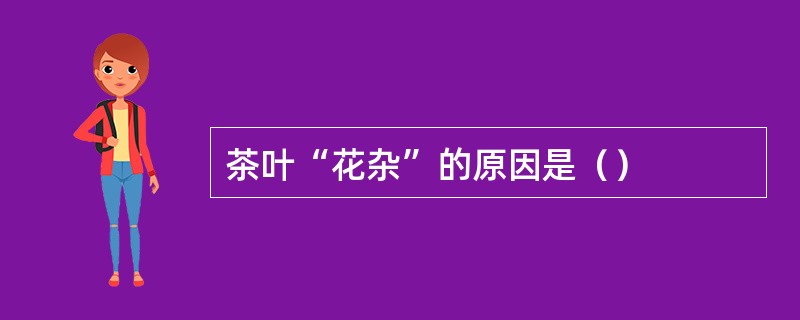 茶叶“花杂”的原因是（）